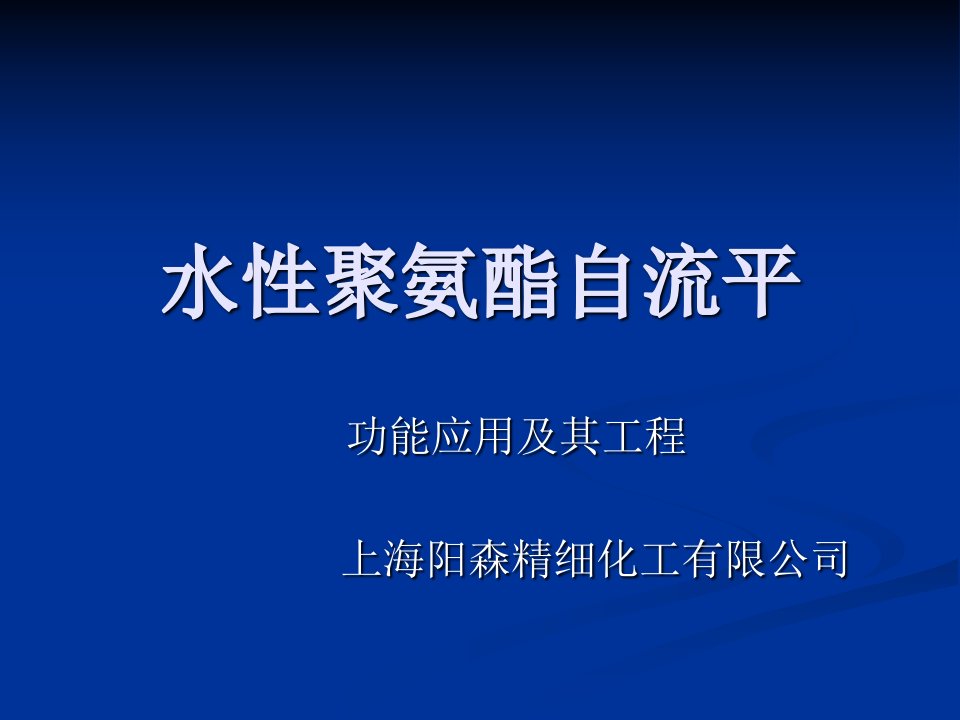 水性聚氨酯自流平

功能应用及其工程

上海阳森精细化工有限公司